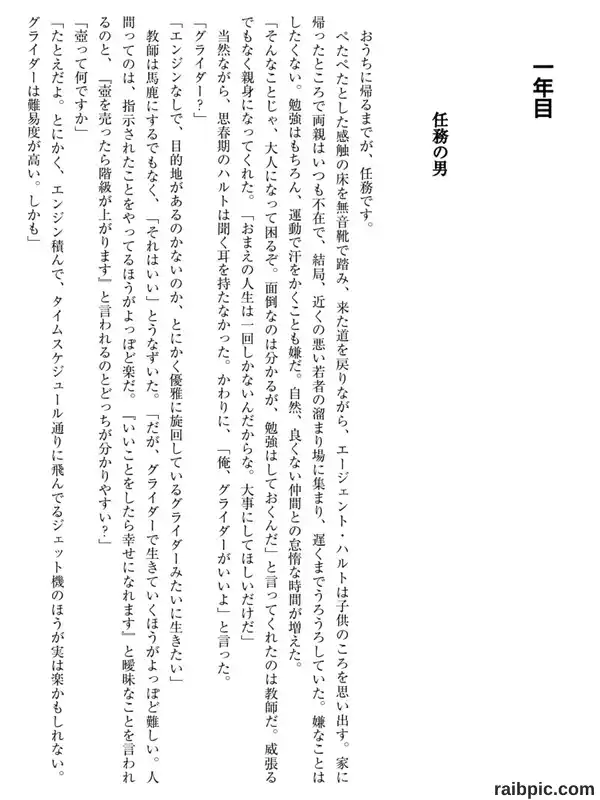 一年目

任務の男

おうちに帰るまでが、任務です。

ぺたぺたとした感触の床を無音靴で踏み、来た道を戻りながら、エージェント・ハルトは子供のころを思い出す。家に帰ったところで両親はいつも不在で、結局、近くの悪い若者の溜まり場に集まり、遅くまでうろうろしていた。嫌なことはしたくない。勉強はもちろん、運動で汗をかくことも嫌だ。自然、良くない仲間との怠惰な時間が増えた。

「そんなことじゃ、大人になって困るぞ。面倒なのは分かるが、勉強はしておくんだ」と言ってくれたのは教師だ。威張るでもなく親身になってくれた。「おまえの人生は一回しかないんだからな。大事にしてほしいだけだ」

当然ながら、思春期のハルトは聞く耳を持たなかった。かわりに、「俺、グライダーがいいよ」と言った。

「グライダー？」

「エンジンなしで、目的地があるのかないのか、とにかく優雅に旋回しているグライダーみたいに生きたい」

教師は馬鹿にするでもなく、「それはいい」とうなずいた。「だが、グライダーで生きていくほうがよっぽど難しい。人間ってのは、指示されたことをやってるほうがよっぽど楽だ。『いいことをしたら幸せになれます』と曖昧なことを言われるのと、『壺を売ったら階級が上がります』と言われるのとどっちが分かりやすい？」

「壺って何ですか」

「たとえだよ。とにかく、エンジン積んで、タイムスケジュール通りに飛んでるジェット機のほうが実は楽かもしれない。グライダーは難易度が高い。しかも」

raibpic.com